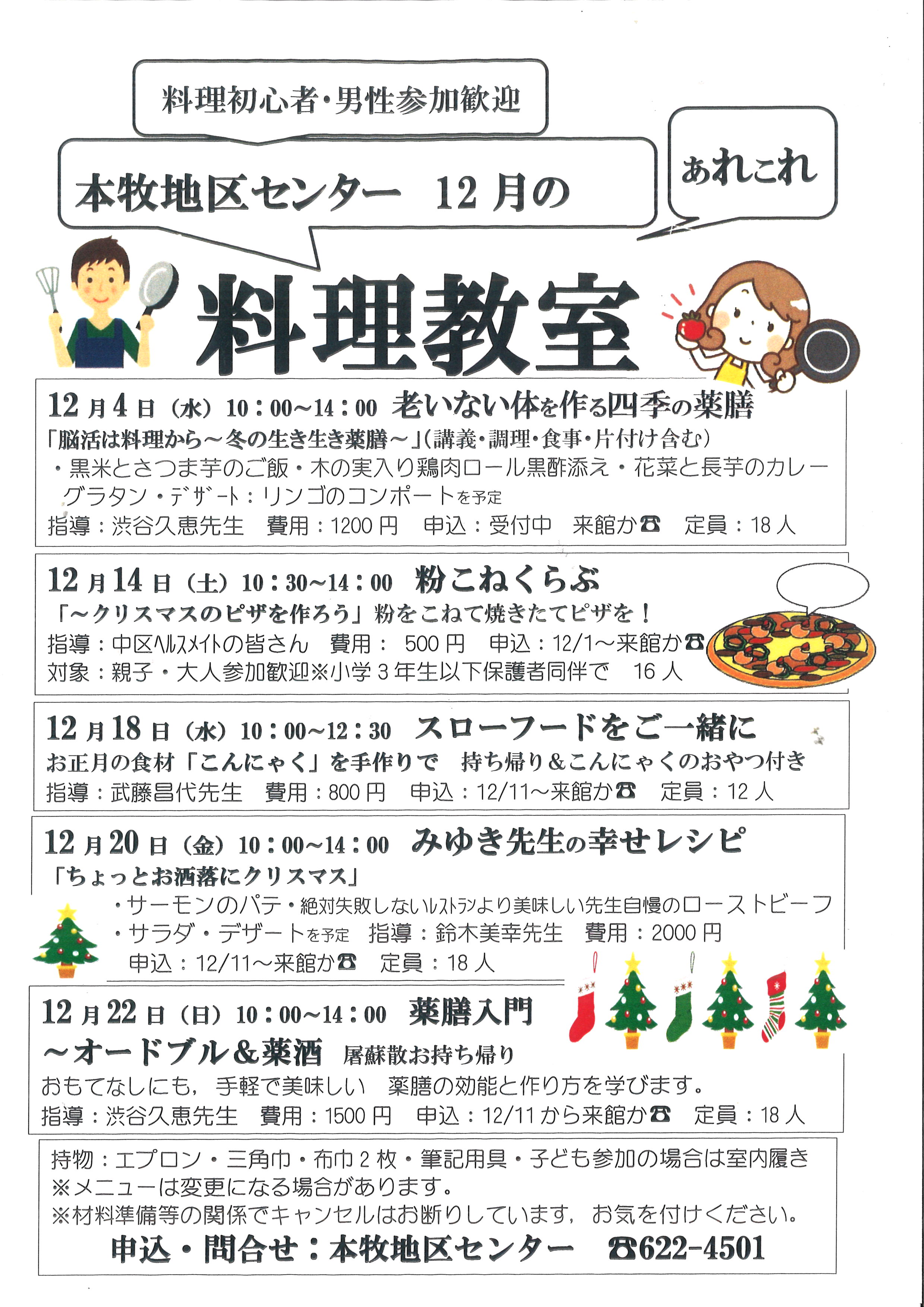 料理初心者・男性参加歓迎

本牧地区センター 12月の

あれこれ

料理教室

12月4日（水）10：00~14：00 老いない体を作る四季の薬膳
「脳活は料理から～冬の生き生き薬膳～」（講義・調理・食事・片付け含む）
・黒米とさつま芋のご飯・木の実入り鶏肉ロール黒酢添え・花菜と長芋のカレーグラタン・デザート：リンゴのコンポートを予定
指導：渋谷久恵先生 費用：1200円 申込：受付中 来館か☎ 定員：18人

12月14日（土）10：30~14：00 粉こねくらぶ
「～クリスマスのピザを作ろう」粉をこねて焼きたてピザを！
指導：中区ヘルスメイトの皆さん 費用：500円 申込：12/1～来館か☎
対象：親子・大人参加歓迎※小学3年生以下保護者同伴で 16人

12月18日（水）10：00~12：30 スローフードをご一緒に
お正月の食材「こんにゃく」を手作りで 持ち帰り＆こんにゃくのおやつ付き
指導：武藤昌代先生 費用：800円 申込：12/11～来館か☎ 定員：12人

12月20日（金）10：00~14：00 みゆき先生の幸せレシピ
「ちょっとお洒落にクリスマス」
・サーモンのパテ・絶対失敗しないレストランより美味しい先生自慢のローストビーフ
・サラダ・デザートを予定 指導：鈴木美幸先生 費用：2000円
申込：12/11～来館か☎ 定員：18人

12月22日（日）10：00~14：00 薬膳入門
～オードブル＆薬酒 屠蘇散お持ち帰り
おもてなしにも，手軽で美味しい 薬膳の効能と作り方を学びます。
指導：渋谷久恵先生 費用：1500円 申込：12/11から来館か☎ 定員：18人

持物：エプロン・三角巾・布巾2枚・筆記用具・子ども参加の場合は室内履き
※メニューは変更になる場合があります。
※材料準備等の関係でキャンセルはお断りしています，お気を付けください。
申込・問合せ：本牧地区センター ☎622-4501